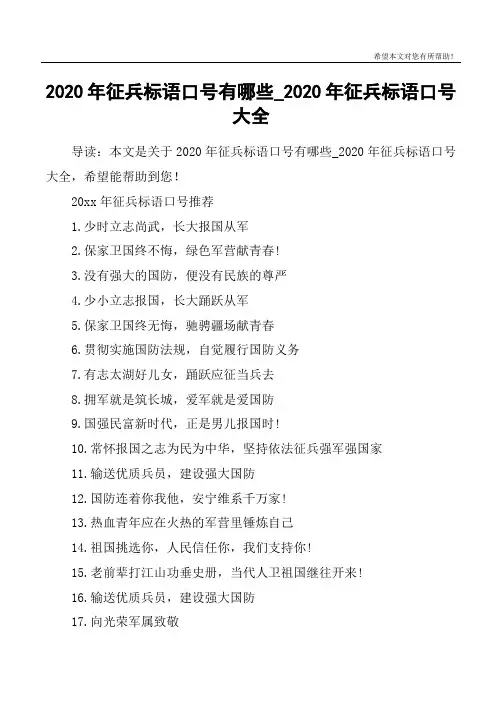 希望本文对您有所帮助!

2020年征兵标语口号有哪些_2020年征兵标语口号大全

导读：本文是关于2020年征兵标语口号有哪些_2020年征兵标语口号大全，希望能帮助到您!

20xx年征兵标语口号推荐

1.少时立志尚武，长大报国从军

2.保家卫国终不悔，绿色军营献青春!

3.没有强大的国防，便没有民族的尊严

4.少小立志报国，长大踊跃从军

5.保家卫国终无悔，驰骋疆场献青春

6.贯彻实施国防法规，自觉履行国防义务

7.有志太湖好儿女，踊跃应征当兵去

8.拥军就是筑长城，爱军就是爱国防

9.国强民富新时代，正是男儿报国时!

10.常怀报国之志为民为中华，坚持依法征兵强军强国家

11.输送优质兵员，建设强大国防

12.国防连着你我他，安宁维系千万家!

13.热血青年应在火热的军营里锤炼自己

14.祖国挑选你，人民信任你，我们支持你!

15.老前辈打江山功垂史册，当代人卫祖国继往开来!

16.输送优质兵员，建设强大国防

17.向光荣军属致敬